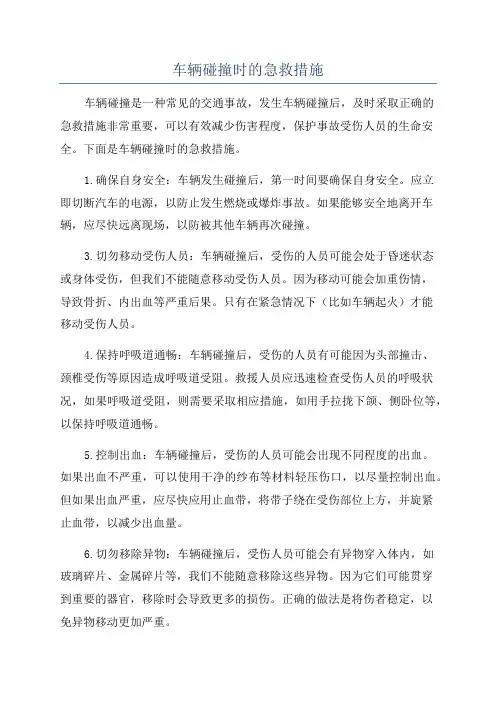 车辆碰撞时的急救措施

车辆碰撞是一种常见的交通事故，发生车辆碰撞后，及时采取正确的急救措施非常重要，可以有效减少伤害程度，保护事故受伤人员的生命安全。下面是车辆碰撞时的急救措施。

1.确保自身安全：车辆发生碰撞后，第一时间要确保自身安全。应立即切断汽车的电源，以防止发生燃烧或爆炸事故。如果能够安全地离开车辆，应尽快远离现场，以防被其他车辆再次碰撞。

3.切勿移动受伤人员：车辆碰撞后，受伤的人员可能会处于昏迷状态或身体受伤，但我们不能随意移动受伤人员。因为移动可能会加重伤情，导致骨折、内出血等严重后果。只有在紧急情况下（比如车辆起火）才能移动受伤人员。

4.保持呼吸道通畅：车辆碰撞后，受伤的人员有可能因为头部撞击、颈椎受伤等原因造成呼吸道受阻。救援人员应迅速检查受伤人员的呼吸状况，如果呼吸道受阻，则需要采取相应措施，如用手拉拢下颌、侧卧位等，以保持呼吸道通畅。

5.控制出血：车辆碰撞后，受伤的人员可能会出现不同程度的出血。如果出血不严重，可以使用干净的纱布等材料轻压伤口，以尽量控制出血。但如果出血严重，应尽快应用止血带，将带子绕在受伤部位上方，并旋紧止血带，以减少出血量。

6.切勿移除异物：车辆碰撞后，受伤人员可能会有异物穿入体内，如玻璃碎片、金属碎片等，我们不能随意移除这些异物。因为它们可能贯穿到重要的器官，移除时会导致更多的损伤。正确的做法是将伤者稳定，以免异物移动更加严重。